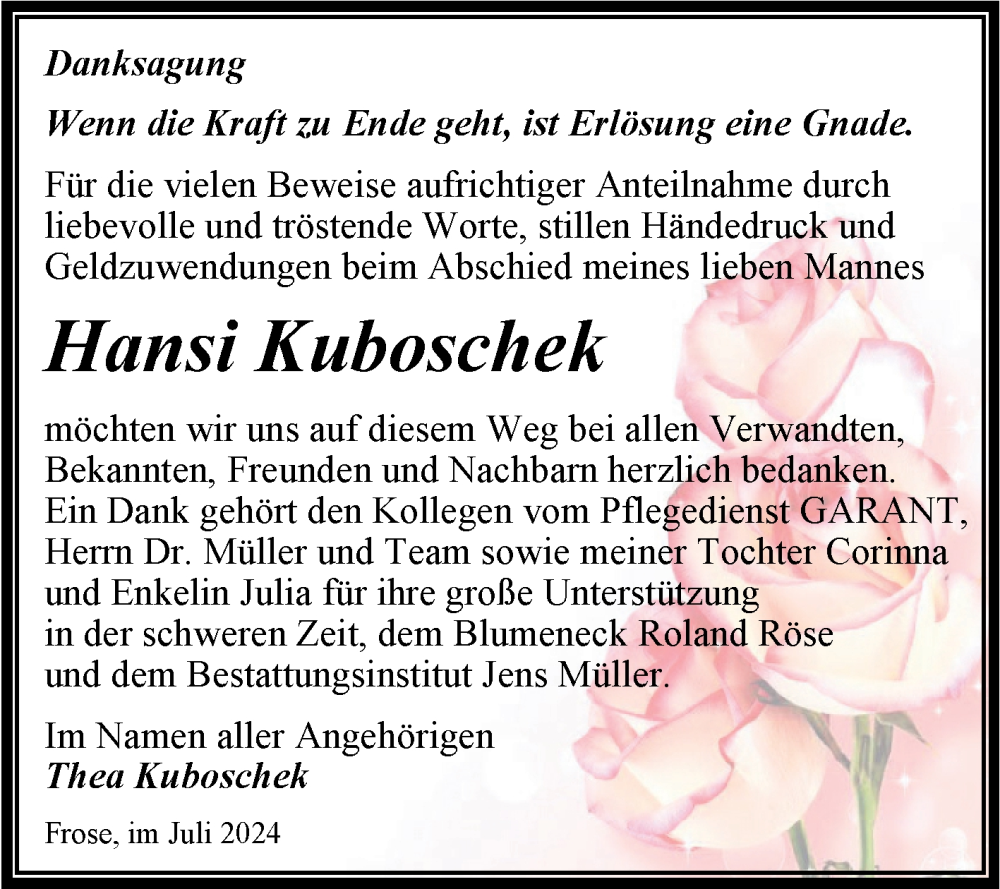 Danksagung

Wenn die Kraft zu Ende geht, ist Erlösung eine Gnade.

Für die vielen Beweise aufrichtiger Anteilnahme durch liebevolle und tröstende Worte, stillen Händedruck und Geldzuwendungen beim Abschied meines lieben Mannes

Hansi Kuboschek

möchten wir uns auf diesem Weg bei allen Verwandten, Bekannten, Freunden und Nachbarn herzlich bedanken. Ein Dank gehört den Kollegen vom Pflegedienst GARANT, Herrn Dr. Müller und Team sowie meiner Tochter Corinna und Enkelin Julia für ihre große Unterstützung in der schweren Zeit, dem Blumeneck Roland Röse und dem Bestattungsinstitut Jens Müller.

Im Namen aller Angehörigen
Thea Kuboschek

Frose, im Juli 2024